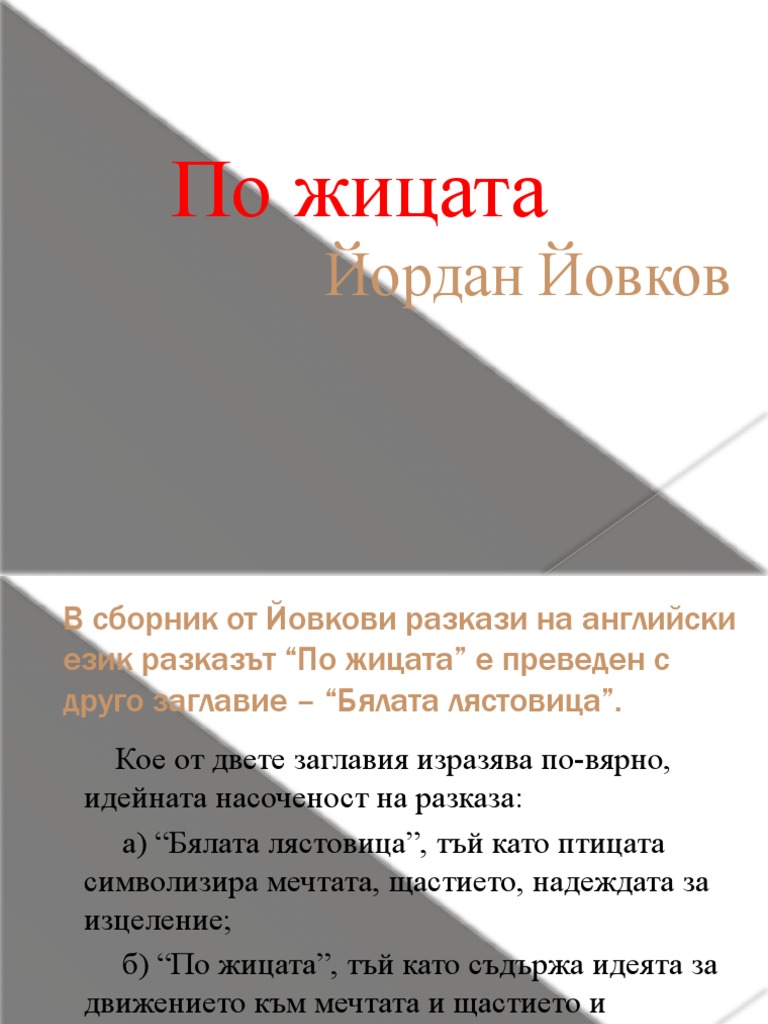 По жицата
Йордан Йовков

В сборник от Йовкови разкази на английски език разказът “По жицата” е преведен с друго заглавие – “Бялата лястовица”.

Кое от двете заглавия изразява по-вярно, идейната насоченост на разказа:

а) “Бялата лястовица”, тъй като птицата символизира мечтата, щастието, надеждата за изцеление;

б) “По жицата”, тъй като съдържа идеята за движението към мечтата и щастието и